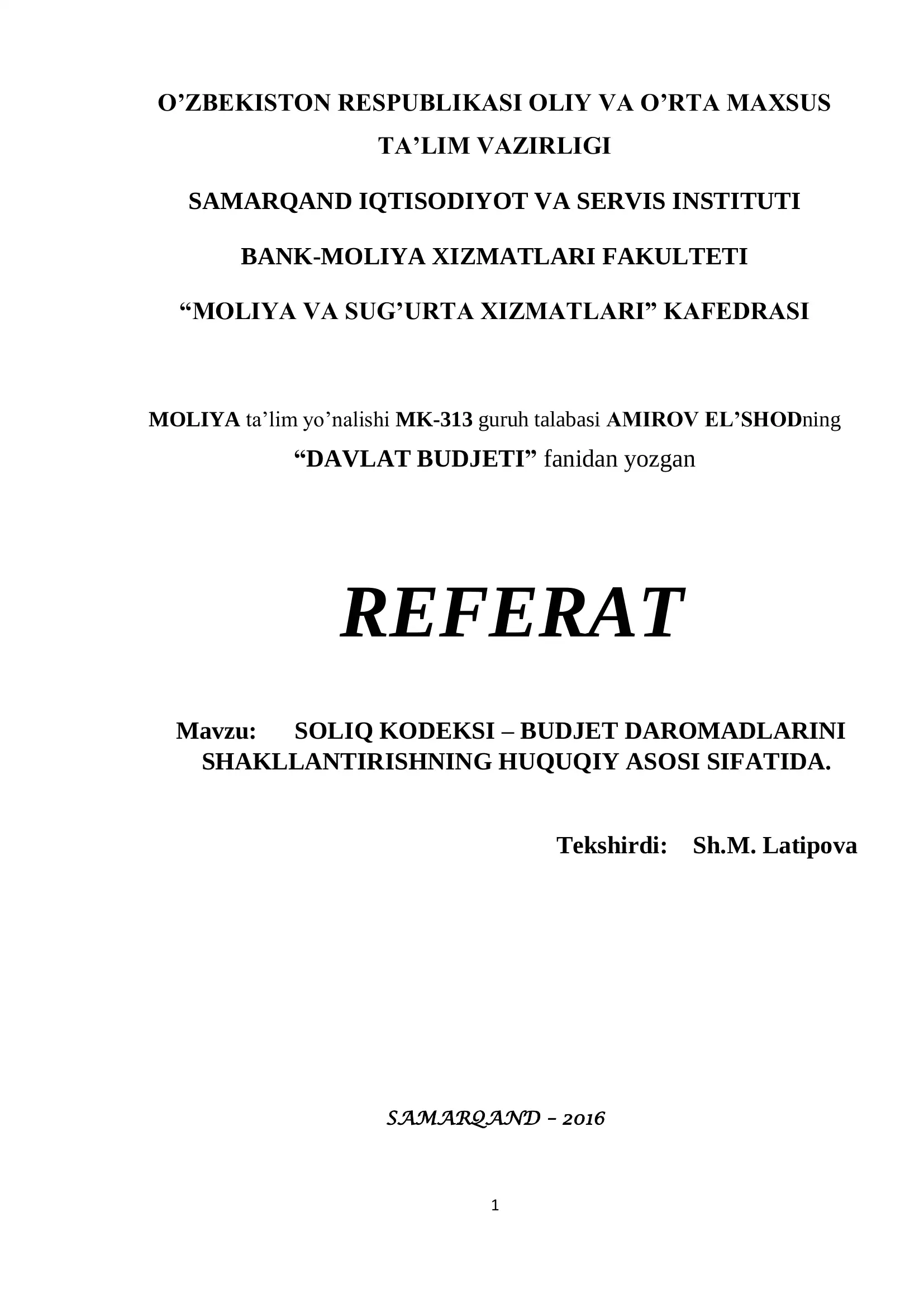 O’ZBEKISTON RESPUBLIKASI OLIY VA O’RTA MAXSUS TA’LIM VAZIRLIGI

SAMARQAND IQTISODIYOT VA SERVIS INSTITUTI

BANK-MOLIYA XIZMATLARI FAKULTETI

“MOLIYA VA SUG’URTA XIZMATLARI” KAFEDRASI

MOLIYA ta’lim yo’nalishi MK-313 guruh talabasi AMIROV EL’SHODning “DAVLAT BUDJETI” fanidan yozgan

REFERAT

Mavzu: SOLIQ KODEKSI – BUDJET DAROMADLARINI SHAKLLANTIRISHNING HUQUQIY ASOSI SIFATIDA.

Tekshirdi: Sh.M. Latipova

SAMARQAND – 2016

1